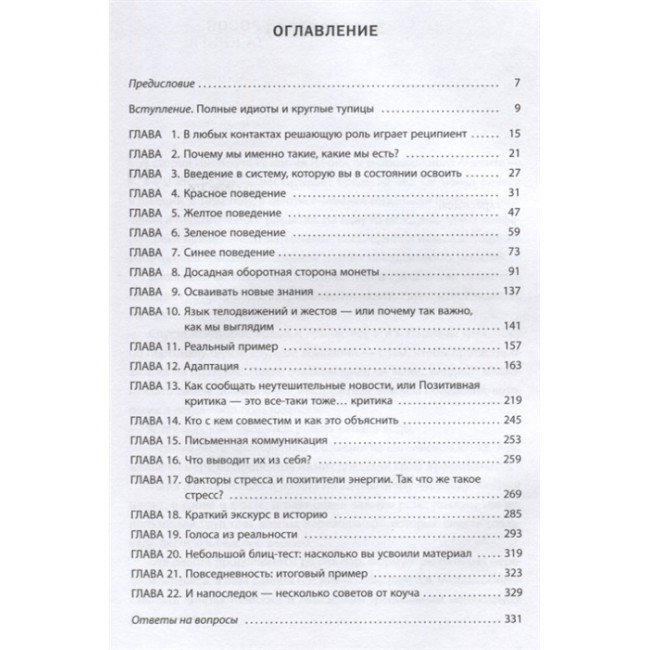 ОГЛАВЛЕНИЕ

Предисловие 7

Вступление. Полные идиоты и круглые тупицы 9

ГЛАВА 1. В любых контактах решающую роль играет реципиент 15
ГЛАВА 2. Почему мы именно такие, какие мы есть? 21
ГЛАВА 3. Введение в систему, которую вы в состоянии освоить 27
ГЛАВА 4. Красное поведение 31
ГЛАВА 5. Желтое поведение 47
ГЛАВА 6. Зеленое поведение 59
ГЛАВА 7. Синее поведение 73
ГЛАВА 8. Досадная оборотная сторона монеты 91
ГЛАВА 9. Осваивать новые знания 137
ГЛАВА 10. Язык телодвижений и жестов — или почему так важно, как мы выглядим 141
ГЛАВА 11. Реальный пример 157
ГЛАВА 12. Адаптация 163
ГЛАВА 13. Как сообщать неутешительные новости, или Позитивная критика — это все-таки тоже... критика 219
ГЛАВА 14. Кто с кем совместим и как это объяснить 245
ГЛАВА 15. Письменная коммуникация 253
ГЛАВА 16. Что выводит их из себя? 259
ГЛАВА 17. Факторы стресса и похитители энергии. Так что же такое стресс? 269
ГЛАВА 18. Краткий экскурс в историю 285
ГЛАВА 19. Голоса из реальности 293
ГЛАВА 20. Небольшой блиц-тест: насколько вы усвоили материал 319
ГЛАВА 21. Повседневность: итоговый пример 323
ГЛАВА 22. И напоследок — несколько советов от коуча 329

Ответы на вопросы 331